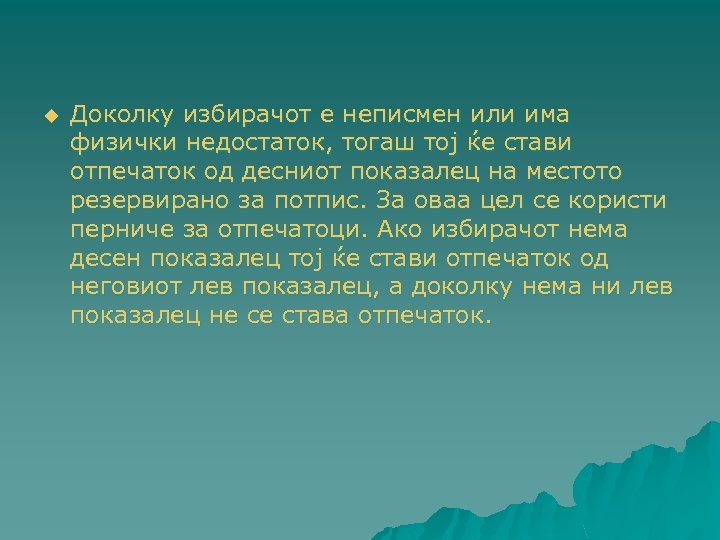 Доколку избирачот е неписмен или има физички недостаток, тогаш тој ќе стави отпечаток од десниот показалец на местото резервирано за потпис. За оваа цел се користи перниче за отпечатоци. Ако избирачот нема десен показалец тој ќе стави отпечаток од неговиот лев показалец, а доколку нема ни лев показалец не се става отпечаток.